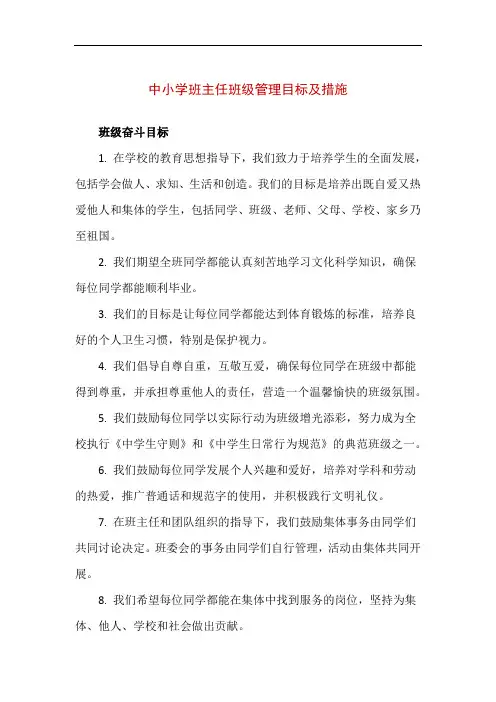 中小学班主任班级管理目标及措施

班级奋斗目标

1. 在学校的教育思想指导下，我们致力于培养学生的全面发展，包括学会做人、求知、生活和创造。我们的目标是培养出既自爱又热爱他人和集体的学生，包括同学、班级、老师、父母、学校、家乡乃至祖国。

2. 我们期望全班同学都能认真刻苦地学习文化科学知识，确保每位同学都能顺利毕业。

3. 我们的目标是让每位同学都能达到体育锻炼的标准，培养良好的个人卫生习惯，特别是保护视力。

4. 我们倡导自尊自重，互敬互爱，确保每位同学在班级中都能得到尊重，并承担尊重他人的责任，营造一个温馨愉快的班级氛围。

5. 我们鼓励每位同学以实际行动为班级增光添彩，努力成为全校执行《中学生守则》和《中学生日常行为规范》的典范班级之一。

6. 我们鼓励每位同学发展个人兴趣和爱好，培养对学科和劳动的热爱，推广普通话和规范字的使用，并积极践行文明礼仪。

7. 在班主任和团队组织的指导下，我们鼓励集体事务由同学们共同讨论决定。班委会的事务由同学们自行管理，活动由集体共同开展。

8. 我们希望每位同学都能在集体中找到服务的岗位，坚持为集体、他人、学校和社会做出贡献。